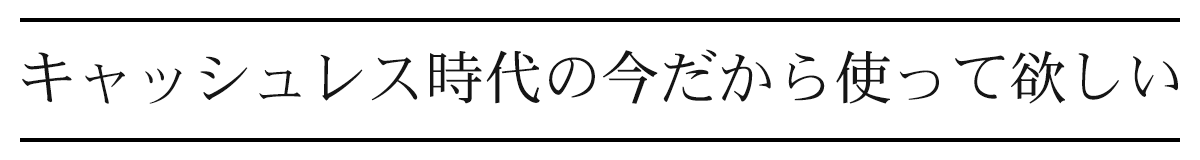 キャッシュレス時代の今だから使って欲しい